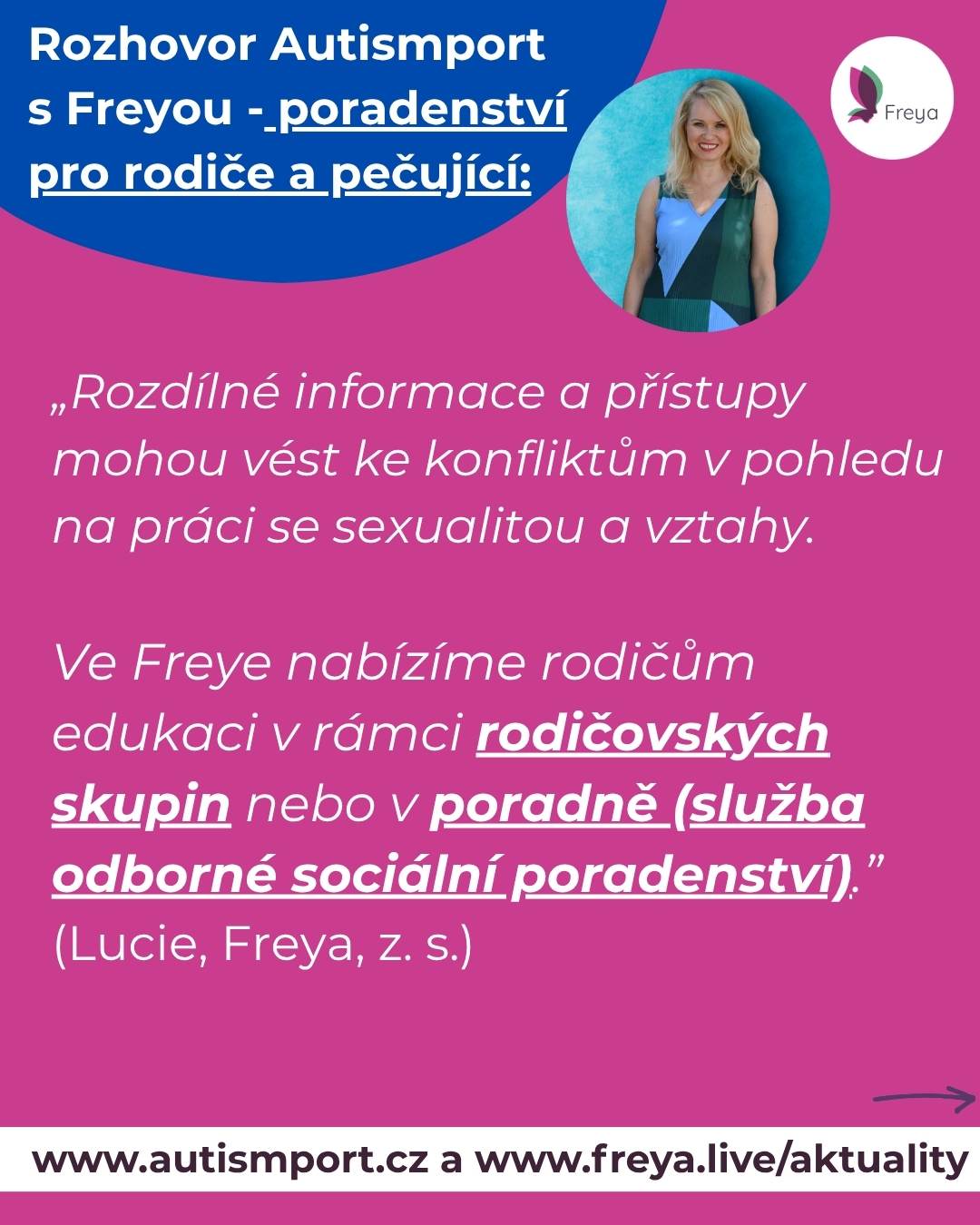 Rozhovor Autismport s Freyou - poradenství pro rodiče a pečující:

Freya

„Rozdílné informace a přístupy mohou vést ke konfliktům v pohledu na práci se sexualitou a vztahy.

Ve Freye nabízíme rodičům edukaci v rámci rodičovských skupin nebo v poradně (služba odborné sociální poradenství).”
(Lucie, Freya, z. s.)

www.autismport.cz a www.freya.live/aktuality